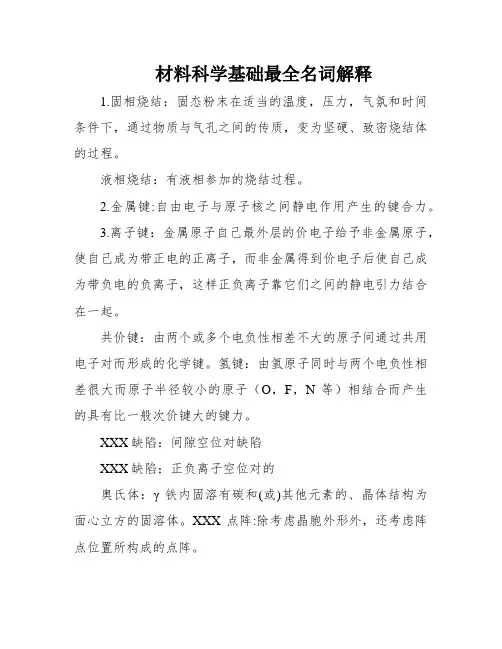 材料科学基础最全名词解释

1.固相烧结：固态粉末在适当的温度，压力，气氛和时间条件下，通过物质与气孔之间的传质，变为坚硬、致密烧结体的过程。

液相烧结：有液相参加的烧结过程。

2.金属键:自由电子与原子核之间静电作用产生的键合力。

3.离子键：金属原子自己最外层的价电子给予非金属原子，使自己成为带正电的正离子，而非金属得到价电子后使自己成为带负电的负离子，这样正负离子靠它们之间的静电引力结合在一起。

共价键：由两个或多个电负性相差不大的原子间通过共用电子对而形成的化学键。氢键：由氢原子同时与两个电负性相差很大而原子半径较小的原子（O，F，N 等）相结合而产生的具有比一般次价键大的键力。

XXX 缺陷：间隙空位对缺陷

XXX 缺陷：正负离子空位对的

奥氏体：γ 铁内固溶有碳和(或)其他元素的、晶体结构为面心立方的固溶体。XXX 点阵:除考虑晶胞外形外，还考虑阵点位置所构成的点阵。